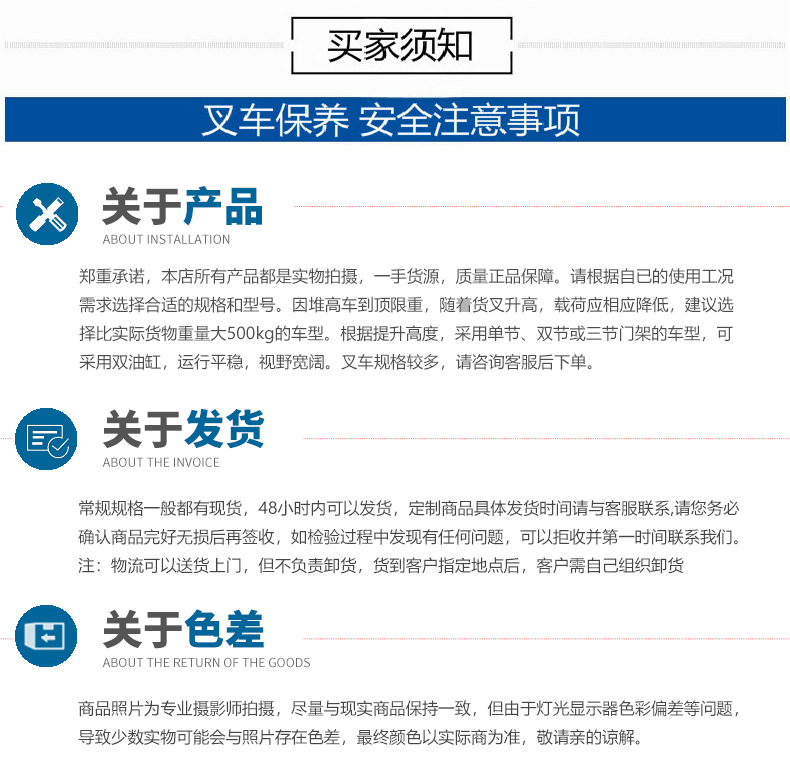 买家须知

叉车保养 安全注意事项

关于产品
ABOUT INSTALLATION

郑重承诺，本店所有产品都是实物拍摄，一手货源，质量正品保障。请根据自已的使用工况需求选择合适的规格和型号。因堆高车到顶限重，随着货叉升高，载荷应相应降低，建议选择比实际货物重量大500kg的车型。根据提升高度，采用单节、双节或三节门架的车型，可采用双油缸，运行平稳，视野宽阔。叉车规格较多，请咨询客服后下单。

关于发货
ABOUT THE INVOICE

常规规格一般都有现货，48小时内可以发货，定制商品具体发货时间请与客服联系,请您务必确认商品完好无损后再签收，如检验过程中发现有任何问题，可以拒收并第一时间联系我们。注：物流可以送货上门，但不负责卸货，货到客户指定地点后，客户需自己组织卸货

关于色差
ABOUT THE RETURN OF THE GOODS

商品照片为专业摄影师拍摄，尽量与现实商品保持一致，但由于灯光显示器色彩偏差等问题，导致少数实物可能会与照片存在色差，最终颜色以实际商为准，敬请亲的谅解。